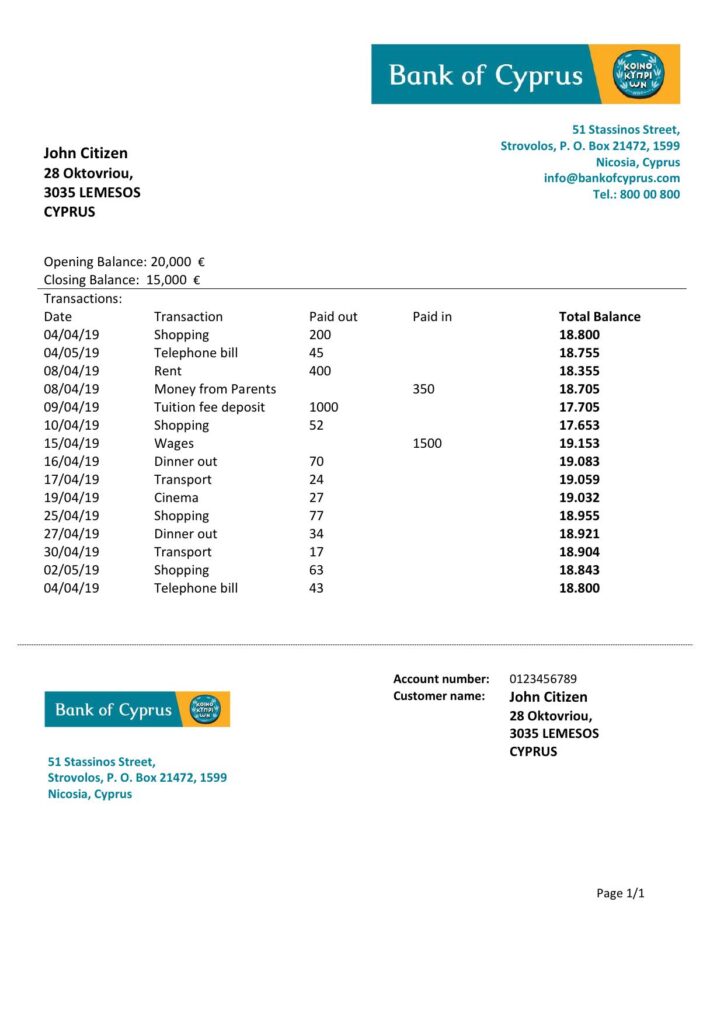 Bank of Cyprus
ΚΟΙΝΟ ΚΥΠΡΙ ΩΝ

51 Stassinos Street,
Strovolos, P. O. Box 21472, 1599
Nicosia, Cyprus
info@bankofcyprus.com
Tel.: 800 00 800

John Citizen
28 Oktovriou,
3035 LEMESOS
CYPRUS

Opening Balance: 20,000 €
Closing Balance: 15,000 €
Transactions:

| Date | Transaction | Paid out | Paid in | Total Balance |
|---|---|---|---|---|
| 04/04/19 | Shopping | 200 | | 18.800 |
| 04/05/19 | Telephone bill | 45 | | 18.755 |
| 08/04/19 | Rent | 400 | | 18.355 |
| 08/04/19 | Money from Parents | | 350 | 18.705 |
| 09/04/19 | Tuition fee deposit | 1000 | | 17.705 |
| 10/04/19 | Shopping | 52 | | 17.653 |
| 15/04/19 | Wages | | 1500 | 19.153 |
| 16/04/19 | Dinner out | 70 | | 19.083 |
| 17/04/19 | Transport | 24 | | 19.059 |
| 19/04/19 | Cinema | 27 | | 19.032 |
| 25/04/19 | Shopping | 77 | | 18.955 |
| 27/04/19 | Dinner out | 34 | | 18.921 |
| 30/04/19 | Transport | 17 | | 18.904 |
| 02/05/19 | Shopping | 63 | | 18.843 |
| 04/04/19 | Telephone bill | 43 | | 18.800 |

Bank of Cyprus
ΚΟΙΝΟ ΚΥΠΡΙ ΩΝ

51 Stassinos Street,
Strovolos, P. O. Box 21472, 1599
Nicosia, Cyprus

Account number: 0123456789
Customer name: John Citizen
28 Oktovriou,
3035 LEMESOS
CYPRUS

Page 1/1